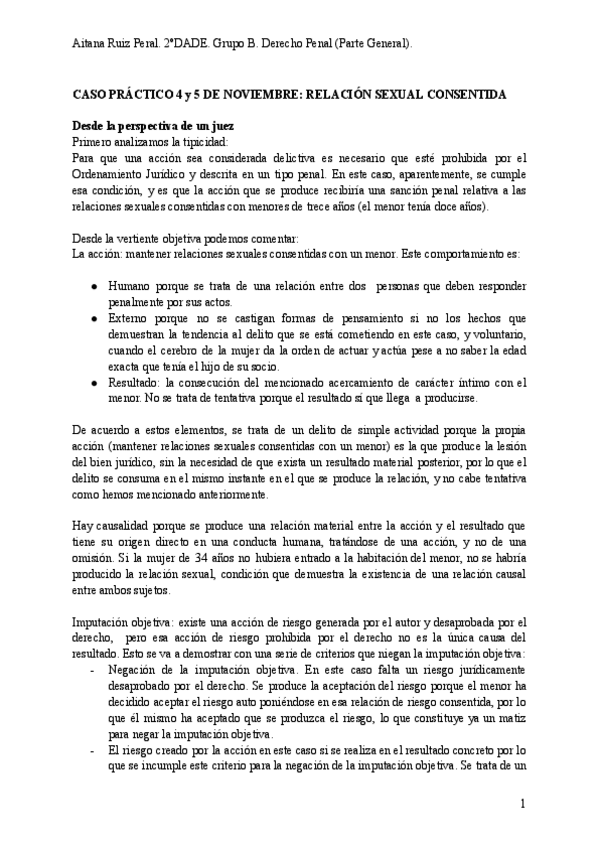 Aitana Ruiz Peral. 2ºDADE. Grupo B. Derecho Penal (Parte General).

CASO PRÁCTICO 4 y 5 DE NOVIEMBRE: RELACIÓN SEXUAL CONSENTIDA

Desde la perspectiva de un juez
Primero analizamos la tipicidad:
Para que una acción sea considerada delictiva es necesario que esté prohibida por el Ordenamiento Jurídico y descrita en un tipo penal. En este caso, aparentemente, se cumple esa condición, y es que la acción que se produce recibiría una sanción penal relativa a las relaciones sexuales consentidas con menores de trece años (el menor tenía doce años).

Desde la vertiente objetiva podemos comentar:
La acción: mantener relaciones sexuales consentidas con un menor. Este comportamiento es:

● Humano porque se trata de una relación entre dos personas que deben responder penalmente por sus actos.
● Externo porque no se castigan formas de pensamiento si no los hechos que demuestran la tendencia al delito que se está cometiendo en este caso, y voluntario, cuando el cerebro de la mujer da la orden de actuar y actúa pese a no saber la edad exacta que tenía el hijo de su socio.
● Resultado: la consecución del mencionado acercamiento de carácter íntimo con el menor. No se trata de tentativa porque el resultado sí que llega a producirse.

De acuerdo a estos elementos, se trata de un delito de simple actividad porque la propia acción (mantener relaciones sexuales consentidas con un menor) es la que produce la lesión del bien jurídico, sin la necesidad de que exista un resultado material posterior, por lo que el delito se consuma en el mismo instante en el que se produce la relación, y no cabe tentativa como hemos mencionado anteriormente.

Hay causalidad porque se produce una relación material entre la acción y el resultado que tiene su origen directo en una conducta humana, tratándose de una acción, y no de una omisión. Si la mujer de 34 años no hubiera entrado a la habitación del menor, no se habría producido la relación sexual, condición que demuestra la existencia de una relación causal entre ambos sujetos.

Imputación objetiva: existe una acción de riesgo generada por el autor y desaprobada por el derecho, pero esa acción de riesgo prohibida por el derecho no es la única causa del resultado. Esto se va a demostrar con una serie de criterios que niegan la imputación objetiva:
- Negación de la imputación objetiva. En este caso falta un riesgo jurídicamente desaprobado por el derecho. Se produce la aceptación del riesgo porque el menor ha decidido aceptar el riesgo auto poniéndose en esa relación de riesgo consentida, por lo que él mismo ha aceptado que se produzca el riesgo, lo que constituye ya un matiz para negar la imputación objetiva.
- El riesgo creado por la acción en este caso si se realiza en el resultado concreto por lo que se incumple este criterio para la negación de la imputación objetiva. Se trata de un

1